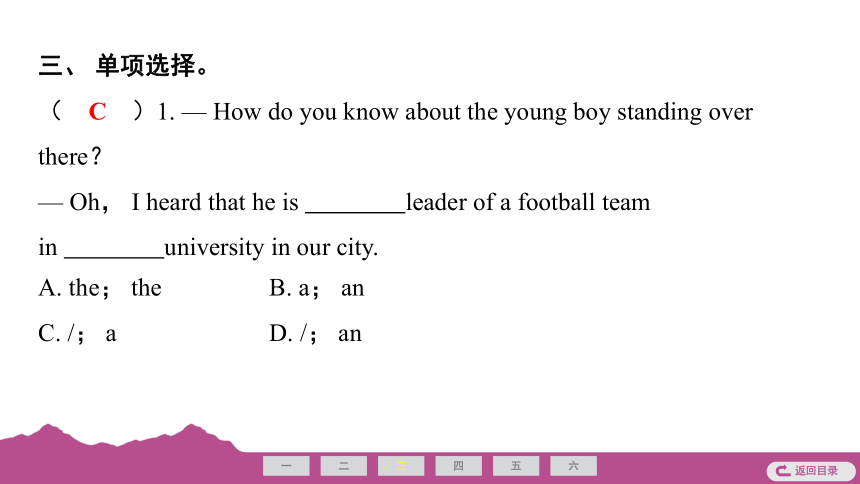 三、 单项选择。

（ C ）1. — How do you know about the young boy standing over there?

— Oh， I heard that he is ________leader of a football team in ________university in our city.

A. the； the　　B. a； an

C. /； a　　D. /； an

一　二　三　四　五　六

返回目录